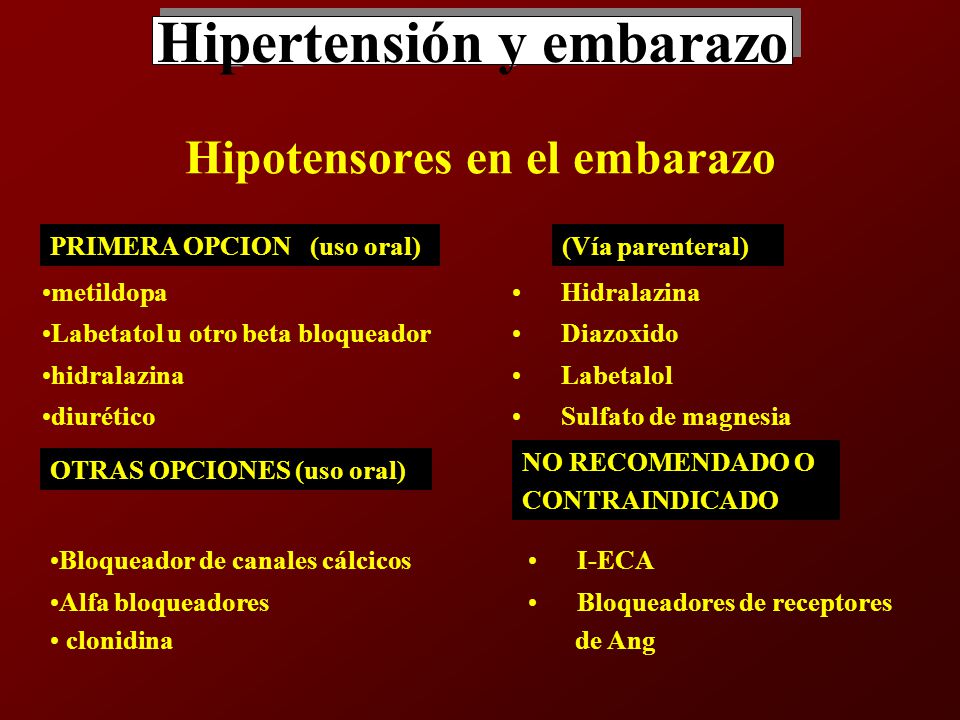 Hipertensión y embarazo

Hipotensores en el embarazo

PRIMERA OPCION (uso oral)

•metildopa
•Labetatol u otro beta bloqueador
•hidralazina
•diurético

OTRAS OPCIONES (uso oral)

•Bloqueador de canales cálcicos
•Alfa bloqueadores
• clonidina

(Vía parenteral)

• Hidralazina
• Diazoxido
• Labetalol
• Sulfato de magnesia

NO RECOMENDADO O CONTRAINDICADO

• I-ECA
• Bloqueadores de receptores de Ang